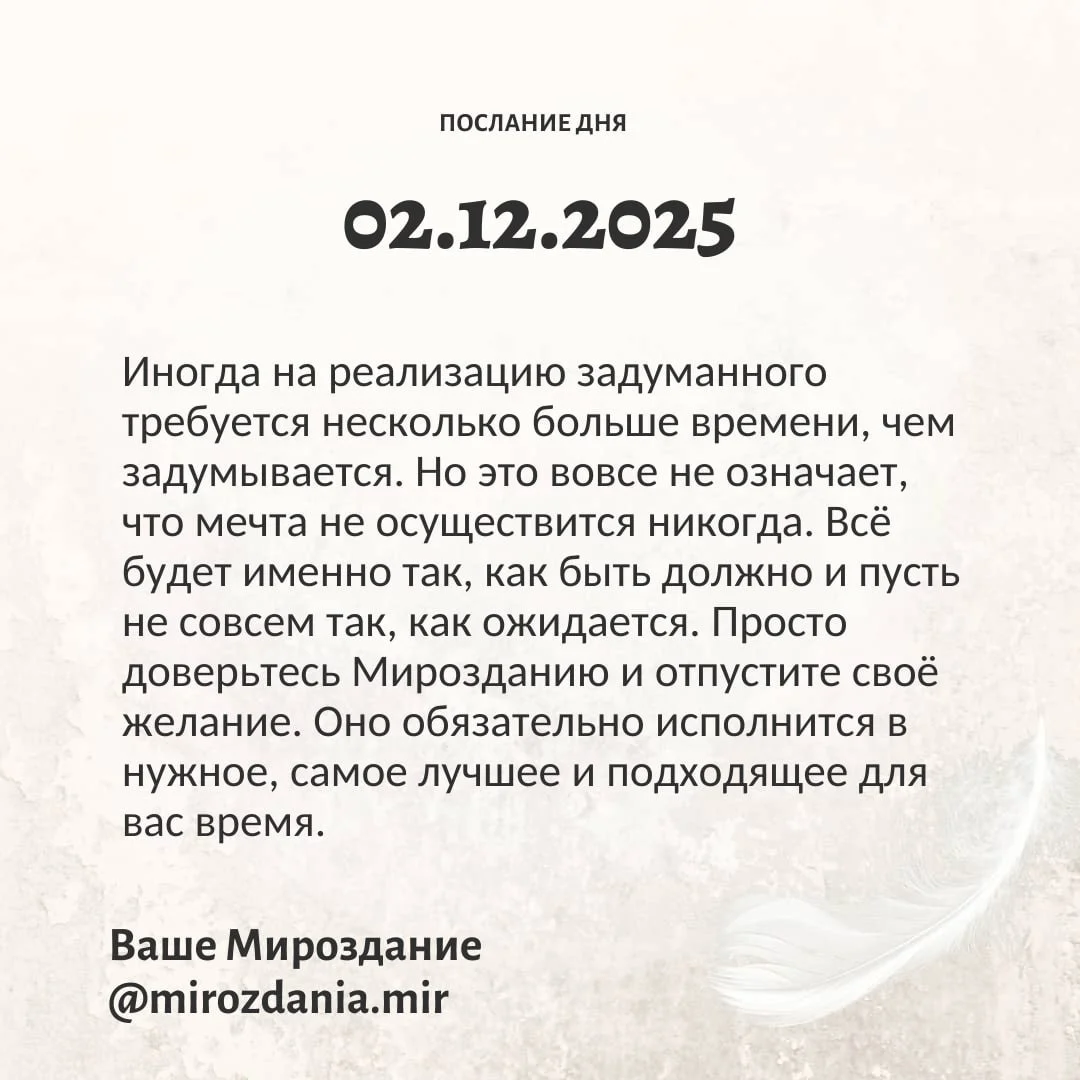 ПОСЛАНИЕ ДНЯ

02.12.2025

Иногда на реализацию задуманного требуется несколько больше времени, чем задумывается. Но это вовсе не означает, что мечта не осуществится никогда. Всё будет именно так, как быть должно и пусть не совсем так, как ожидается. Просто доверьтесь Мирозданию и отпустите своё желание. Оно обязательно исполнится в нужное, самое лучшее и подходящее для вас время.

Ваше Мироздание
@mirozdania.mir